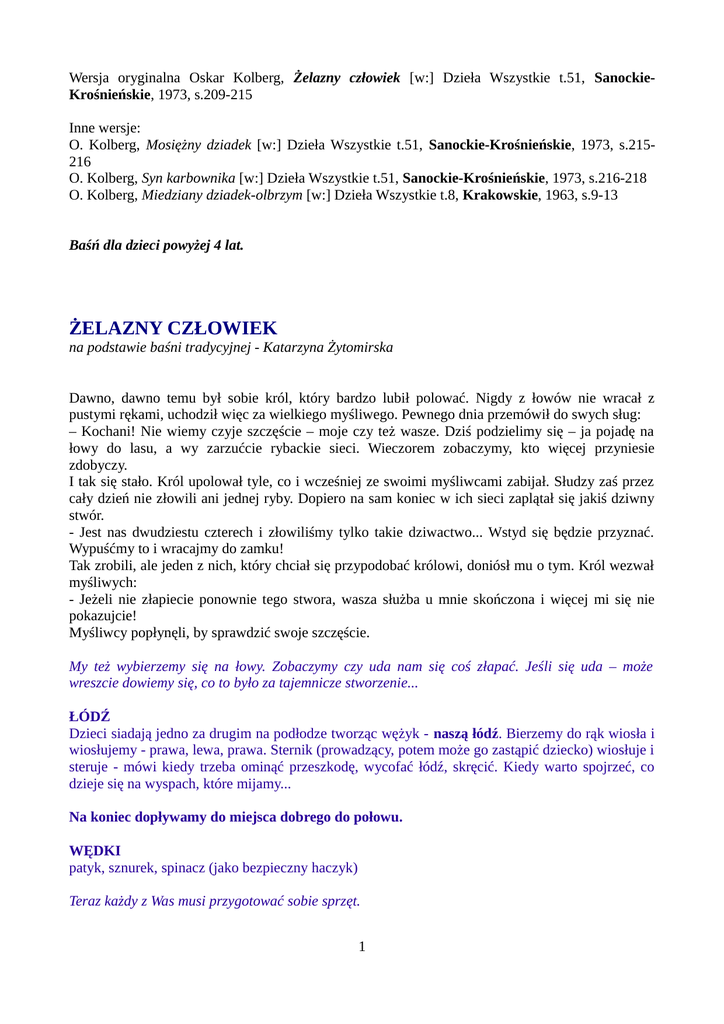 Wersja oryginalna Oskar Kolberg, Żelazny człowiek [w:] Dzieła Wszystkie t.51, Sanockie-Krośnieńskie, 1973, s.209-215

Inne wersje:
O. Kolberg, Mosiężny dziadek [w:] Dzieła Wszystkie t.51, Sanockie-Krośnieńskie, 1973, s.215-216
O. Kolberg, Syn karbownika [w:] Dzieła Wszystkie t.51, Sanockie-Krośnieńskie, 1973, s.216-218
O. Kolberg, Miedziany dziadek-olbrzym [w:] Dzieła Wszystkie t.8, Krakowskie, 1963, s.9-13

Baśń dla dzieci powyżej 4 lat.

ŻELAZNY CZŁOWIEK
na podstawie baśni tradycyjnej - Katarzyna Żytomirska

Dawno, dawno temu był sobie król, który bardzo lubił polować. Nigdy z łowów nie wracał z pustymi rękami, uchodził więc za wielkiego myśliwego. Pewnego dnia przemówił do swych sług:
– Kochani! Nie wiemy czyje szczęście – moje czy też wasze. Dziś podzielimy się – ja pojadę na łowy do lasu, a wy zarzućcie rybackie sieci. Wieczorem zobaczymy, kto więcej przyniesie zdobyczy.
I tak się stało. Król upolował tyle, co i wcześniej ze swoimi myśliwcami zabijał. Słudzy zaś przez cały dzień nie złowili ani jednej ryby. Dopiero na sam koniec w ich sieci zaplątał się jakiś dziwny stwór.
- Jest nas dwudziestu czterech i złowiliśmy tylko takie dziwactwo... Wstyd się będzie przyznać. Wypuśćmy to i wracajmy do zamku!
Tak zrobili, ale jeden z nich, który chciał się przypodobać królowi, doniósł mu o tym. Król wezwał myśliwych:
- Jeżeli nie złapiecie ponownie tego stwora, wasza służba u mnie skończona i więcej mi się nie pokazujcie!
Myśliwcy popłynęli, by sprawdzić swoje szczęście.

My też wybierzemy się na łowy. Zobaczymy czy uda nam się coś złapać. Jeśli się uda – może wreszcie dowiemy się, co to było za tajemnicze stworzenie...

ŁÓDŹ
Dzieci siadają jedno za drugim na podłodze tworząc wężyk - naszą łódź. Bierzemy do rąk wiosła i wiosłujemy - prawa, lewa, prawa. Sternik (prowadzący, potem może go zastąpić dziecko) wiosłuje i steruje - mówi kiedy trzeba ominąć przeszkodę, wycofać łódź, skręcić. Kiedy warto spojrzeć, co dzieje się na wyspach, które mijamy...

Na koniec dopływamy do miejsca dobrego do połowu.

WĘDKI
patyk, sznurek, spinacz (jako bezpieczny haczyk)

Teraz każdy z Was musi przygotować sobie sprzęt.

1